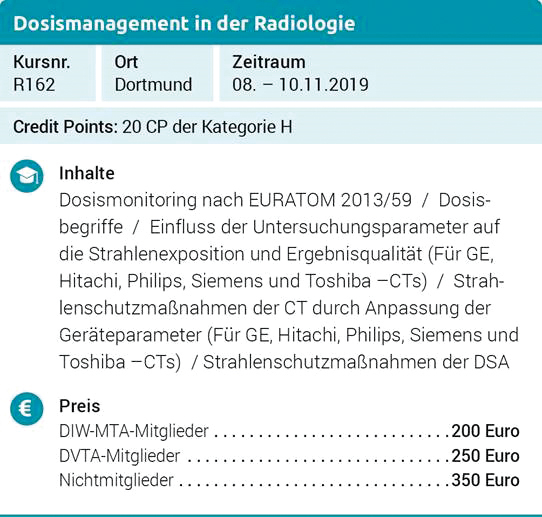 Dosismanagement in der Radiologie

Kursnr.
R162

Ort
Dortmund

Zeitraum
08. – 10.11.2019

Credit Points: 20 CP der Kategorie H

Inhalte
Dosismonitoring nach EURATOM 2013/59 / Dosisbegriffe / Einfluss der Untersuchungsparameter auf die Strahlenexposition und Ergebnisqualität (Für GE, Hitachi, Philips, Siemens und Toshiba –CTs) / Strahlenschutzmaßnahmen der CT durch Anpassung der Geräteparameter (Für GE, Hitachi, Philips, Siemens und Toshiba –CTs) / Strahlenschutzmaßnahmen der DSA

Preis
DIW-MTA-Mitglieder 200 Euro
DVTA-Mitglieder 250 Euro
Nichtmitglieder 350 Euro